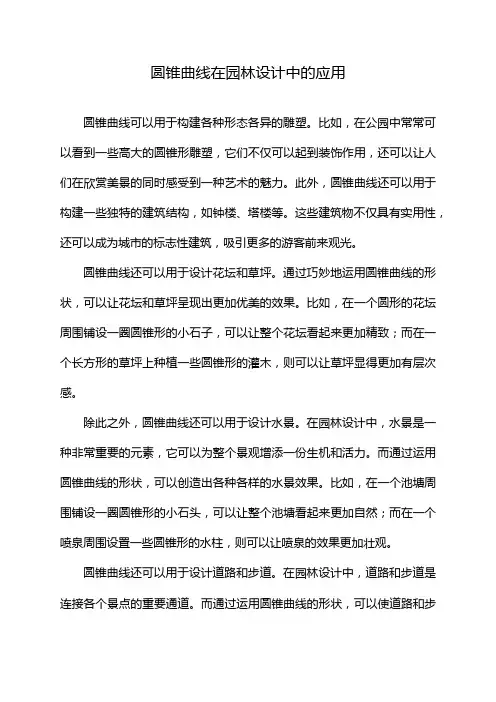 圆锥曲线在园林设计中的应用

圆锥曲线可以用于构建各种形态各异的雕塑。比如，在公园中常常可以看到一些高大的圆锥形雕塑，它们不仅可以起到装饰作用，还可以让人们在欣赏美景的同时感受到一种艺术的魅力。此外，圆锥曲线还可以用于构建一些独特的建筑结构，如钟楼、塔楼等。这些建筑物不仅具有实用性，还可以成为城市的标志性建筑，吸引更多的游客前来观光。

圆锥曲线还可以用于设计花坛和草坪。通过巧妙地运用圆锥曲线的形状，可以让花坛和草坪呈现出更加优美的效果。比如，在一个圆形的花坛周围铺设一圈圆锥形的小石子，可以让整个花坛看起来更加精致；而在一个长方形的草坪上种植一些圆锥形的灌木，则可以让草坪显得更加有层次感。

除此之外，圆锥曲线还可以用于设计水景。在园林设计中，水景是一种非常重要的元素，它可以为整个景观增添一份生机和活力。而通过运用圆锥曲线的形状，可以创造出各种各样的水景效果。比如，在一个池塘周围铺设一圈圆锥形的小石头，可以让整个池塘看起来更加自然；而在一个喷泉周围设置一些圆锥形的水柱，则可以让喷泉的效果更加壮观。

圆锥曲线还可以用于设计道路和步道。在园林设计中，道路和步道是连接各个景点的重要通道。而通过运用圆锥曲线的形状，可以使道路和步